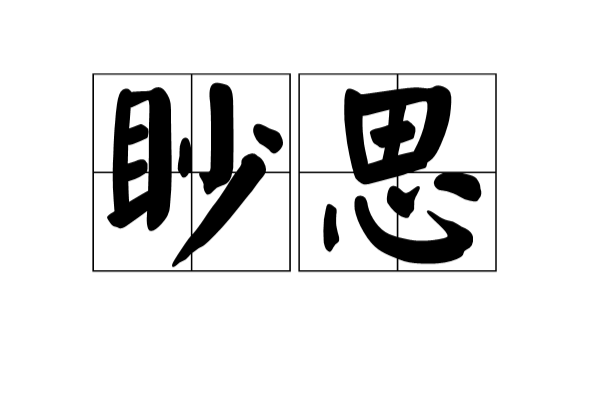 眇思